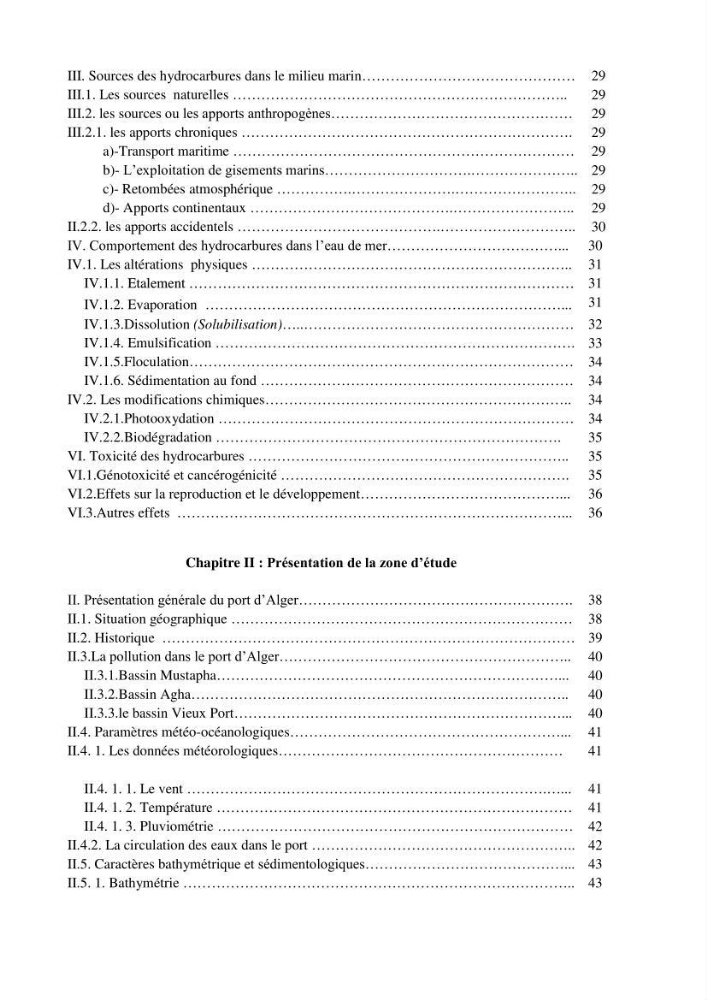 III. Sources des hydrocarbures dans le milieu marin 29
III.1. Les sources naturelles 29
III.2. les sources ou les apports anthropogènes 29
III.2.1. les apports chroniques 29
a)-Transport maritime 29
b)- L'exploitation de gisements marins 29
c)- Retombées atmosphérique 29
d)- Apports continentaux 29
II.2.2. les apports accidentels 30
IV. Comportement des hydrocarbures dans l'eau de mer 30
IV.1. Les altérations physiques 31
IV.1.1. Etalement 31
IV.1.2. Evaporation 31
IV.1.3.Dissolution (Solubilisation) 32
IV.1.4. Emulsification 33
IV.1.5.Floculation 34
IV.1.6. Sédimentation au fond 34
IV.2. Les modifications chimiques 34
IV.2.1.Photooxydation 34
IV.2.2.Biodégradation 35
VI. Toxicité des hydrocarbures 35
VI.1.Génotoxicité et cancérogénicité 35
VI.2.Effets sur la reproduction et le développement 36
VI.3.Autres effets 36

Chapitre II : Présentation de la zone d'étude

II. Présentation générale du port d'Alger 38
II.1. Situation géographique 38
II.2. Historique 39
II.3.La pollution dans le port d'Alger 40
II.3.1.Bassin Mustapha 40
II.3.2.Bassin Agha 40
II.3.3.le bassin Vieux Port 40
II.4. Paramètres météo-océanologiques 41
II.4. 1. Les données météorologiques 41

II.4. 1. 1. Le vent 41
II.4. 1. 2. Température 41
II.4. 1. 3. Pluviométrie 42
II.4.2. La circulation des eaux dans le port 42
II.5. Caractères bathymétrique et sédimentologiques 43
II.5. 1. Bathymétrie 43